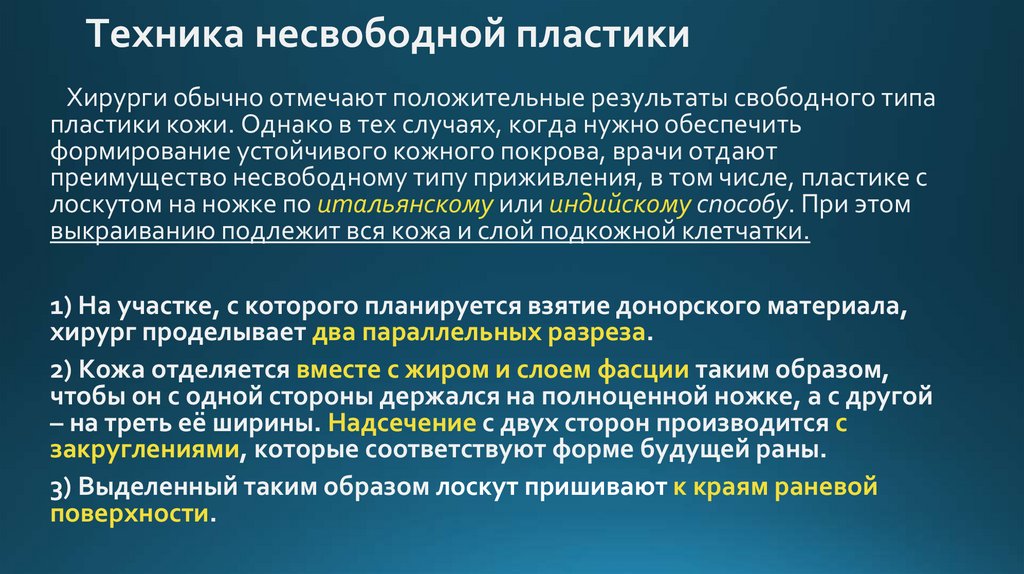 Техника несвободной пластики

Хирурги обычно отмечают положительные результаты свободного типа пластики кожи. Однако в тех случаях, когда нужно обеспечить формирование устойчивого кожного покрова, врачи отдают преимущество несвободному типу приживления, в том числе, пластике с лоскутом на ножке по итальянскому или индийскому способу. При этом выкраиванию подлежит вся кожа и слой подкожной клетчатки.

1) На участке, с которого планируется взятие донорского материала, хирург проделывает два параллельных разреза.

2) Кожа отделяется вместе с жиром и слоем фасции таким образом, чтобы он с одной стороны держался на полноценной ножке, а с другой – на треть её ширины. Надсечение с двух сторон производится с закруглениями, которые соответствуют форме будущей раны.

3) Выделенный таким образом лоскут пришивают к краям раневой поверхности.